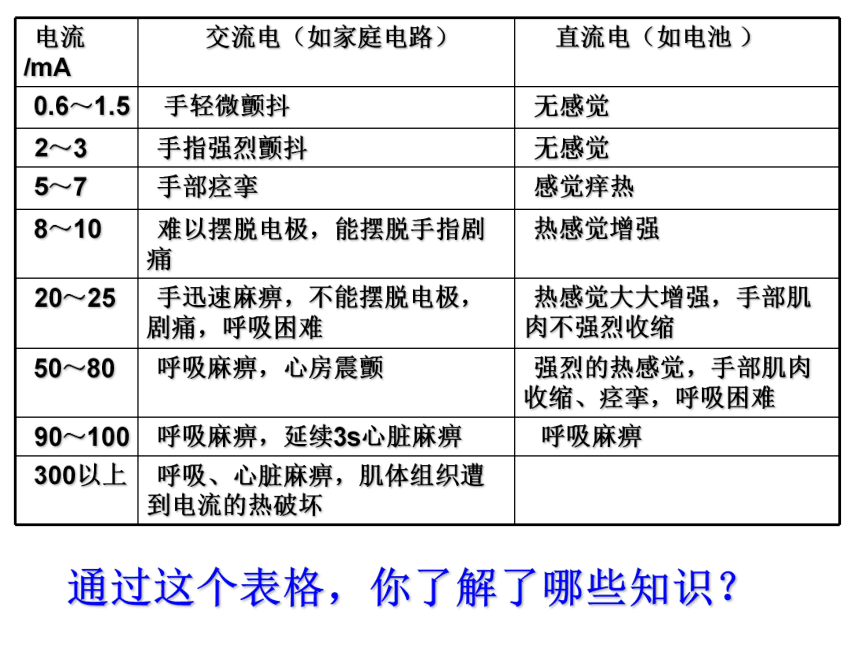 | 电流 /mA | 交流电（如家庭电路） | 直流电（如电池 ） |
|---|---|---|
| 0.6～1.5 | 手轻微颤抖 | 无感觉 |
| 2～3 | 手指强烈颤抖 | 无感觉 |
| 5～7 | 手部痉挛 | 感觉痒热 |
| 8～10 | 难以摆脱电极，能摆脱手指剧痛 | 热感觉增强 |
| 20～25 | 手迅速麻痹，不能摆脱电极，剧痛，呼吸困难 | 热感觉大大增强，手部肌肉不强烈收缩 |
| 50～80 | 呼吸麻痹，心房震颤 | 强烈的热感觉，手部肌肉收缩、痉挛，呼吸困难 |
| 90～100 | 呼吸麻痹，延续3s心脏麻痹 | 呼吸麻痹 |
| 300以上 | 呼吸、心脏麻痹，肌体组织遭到电流的热破坏 | |

通过这个表格，你了解了哪些知识？